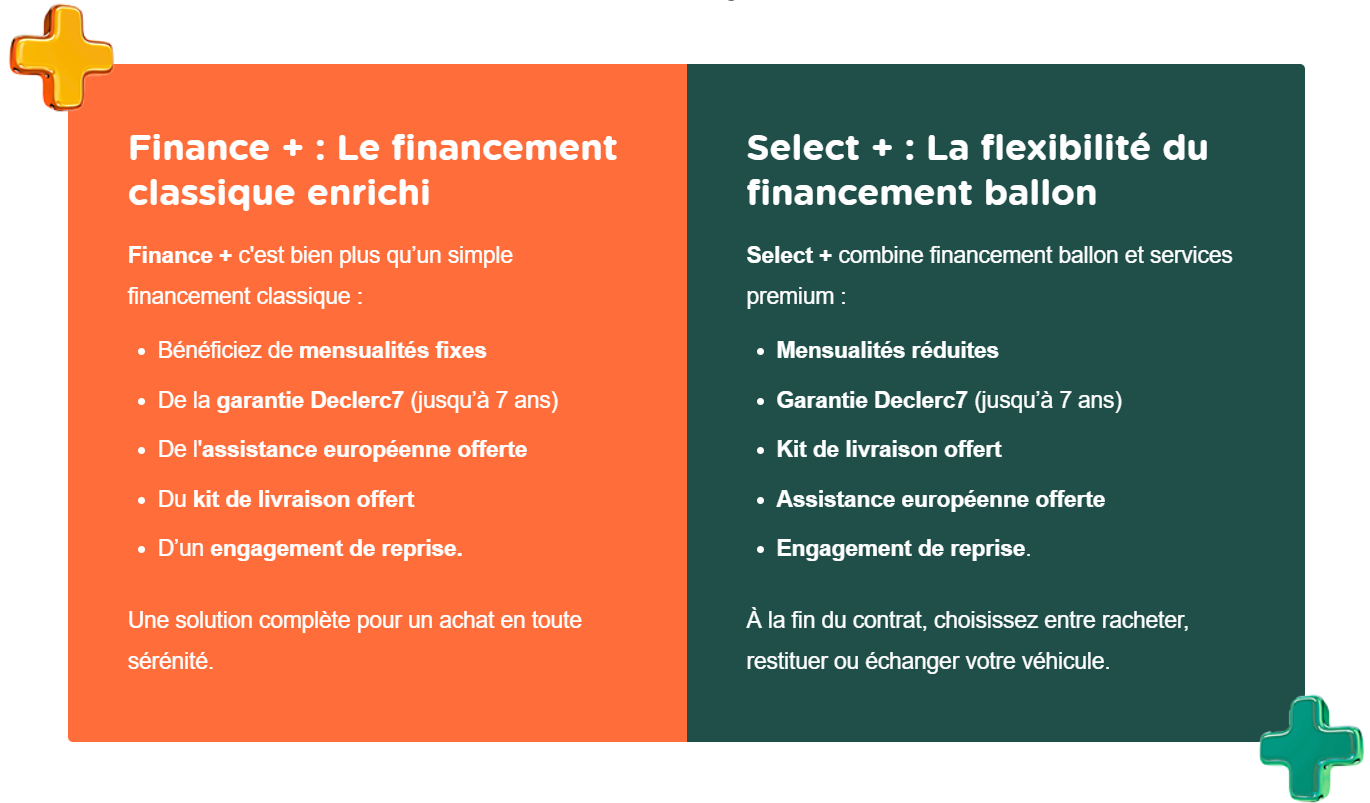 Finance + : Le financement classique enrichi

Finance + c'est bien plus qu'un simple financement classique :

- Bénéficiez de mensualités fixes
- De la garantie Declerc7 (jusqu'à 7 ans)
- De l'assistance européenne offerte
- Du kit de livraison offert
- D'un engagement de reprise.

Une solution complète pour un achat en toute sérénité.

Select + : La flexibilité du financement ballon

Select + combine financement ballon et services premium :

- Mensualités réduites
- Garantie Declerc7 (jusqu'à 7 ans)
- Kit de livraison offert
- Assistance européenne offerte
- Engagement de reprise.

À la fin du contrat, choisissez entre racheter, restituer ou échanger votre véhicule.